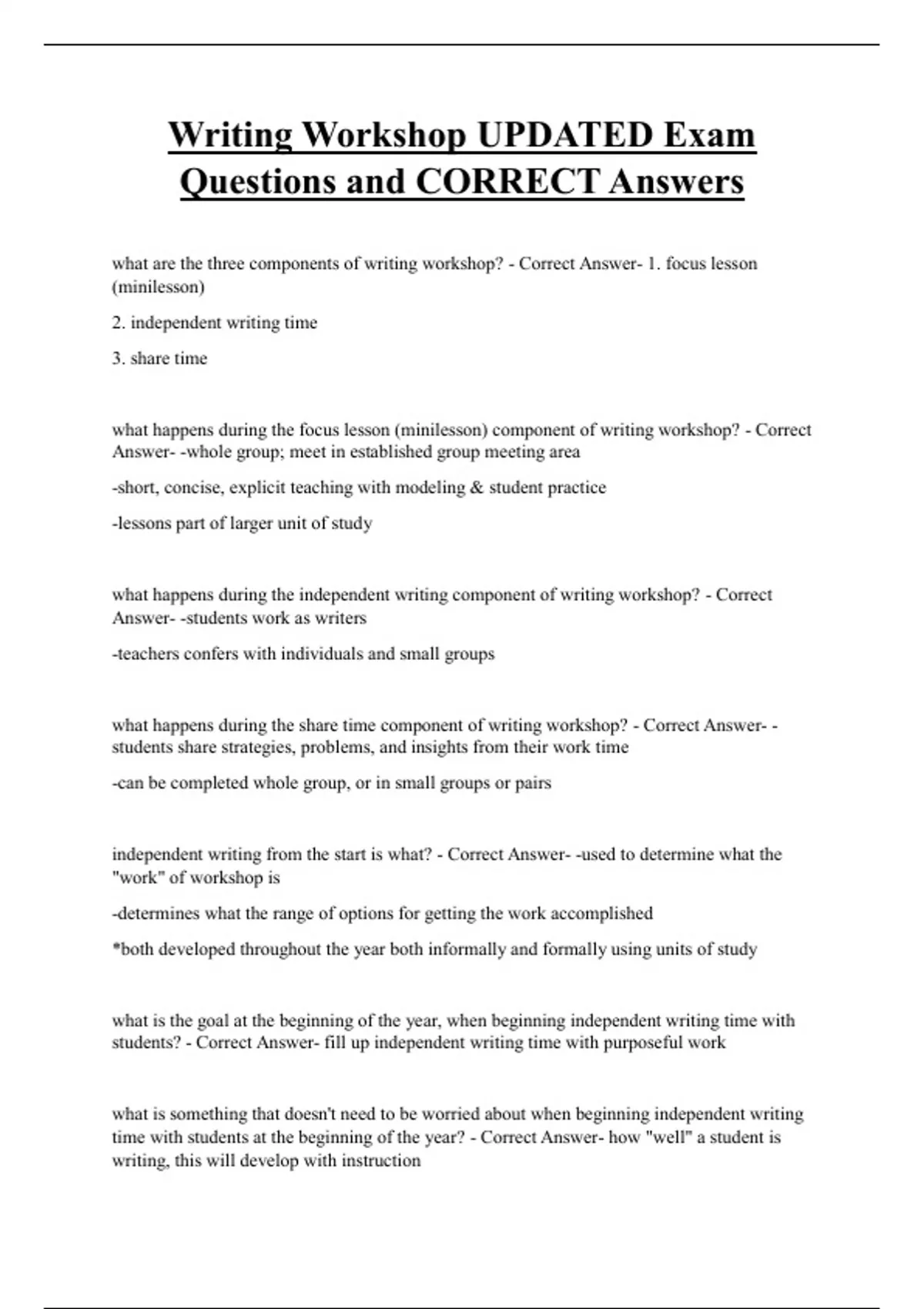 Writing Workshop UPDATED Exam Questions and CORRECT Answers

what are the three components of writing workshop? - Correct Answer- 1. focus lesson (minilesson)

2. independent writing time

3. share time

what happens during the focus lesson (minilesson) component of writing workshop? - Correct Answer- -whole group; meet in established group meeting area

-short, concise, explicit teaching with modeling & student practice

-lessons part of larger unit of study

what happens during the independent writing component of writing workshop? - Correct Answer- -students work as writers

-teachers confers with individuals and small groups

what happens during the share time component of writing workshop? - Correct Answer- -students share strategies, problems, and insights from their work time

-can be completed whole group, or in small groups or pairs

independent writing from the start is what? - Correct Answer- -used to determine what the "work" of workshop is

-determines what the range of options for getting the work accomplished

*both developed throughout the year both informally and formally using units of study

what is the goal at the beginning of the year, when beginning independent writing time with students? - Correct Answer- fill up independent writing time with purposeful work

what is something that doesn't need to be worried about when beginning independent writing time with students at the beginning of the year? - Correct Answer- how "well" a student is writing, this will develop with instruction